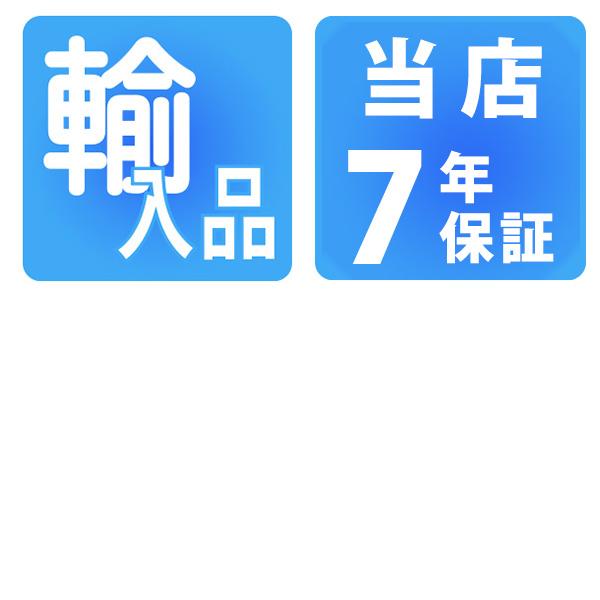 輸入品

当店
7年保証